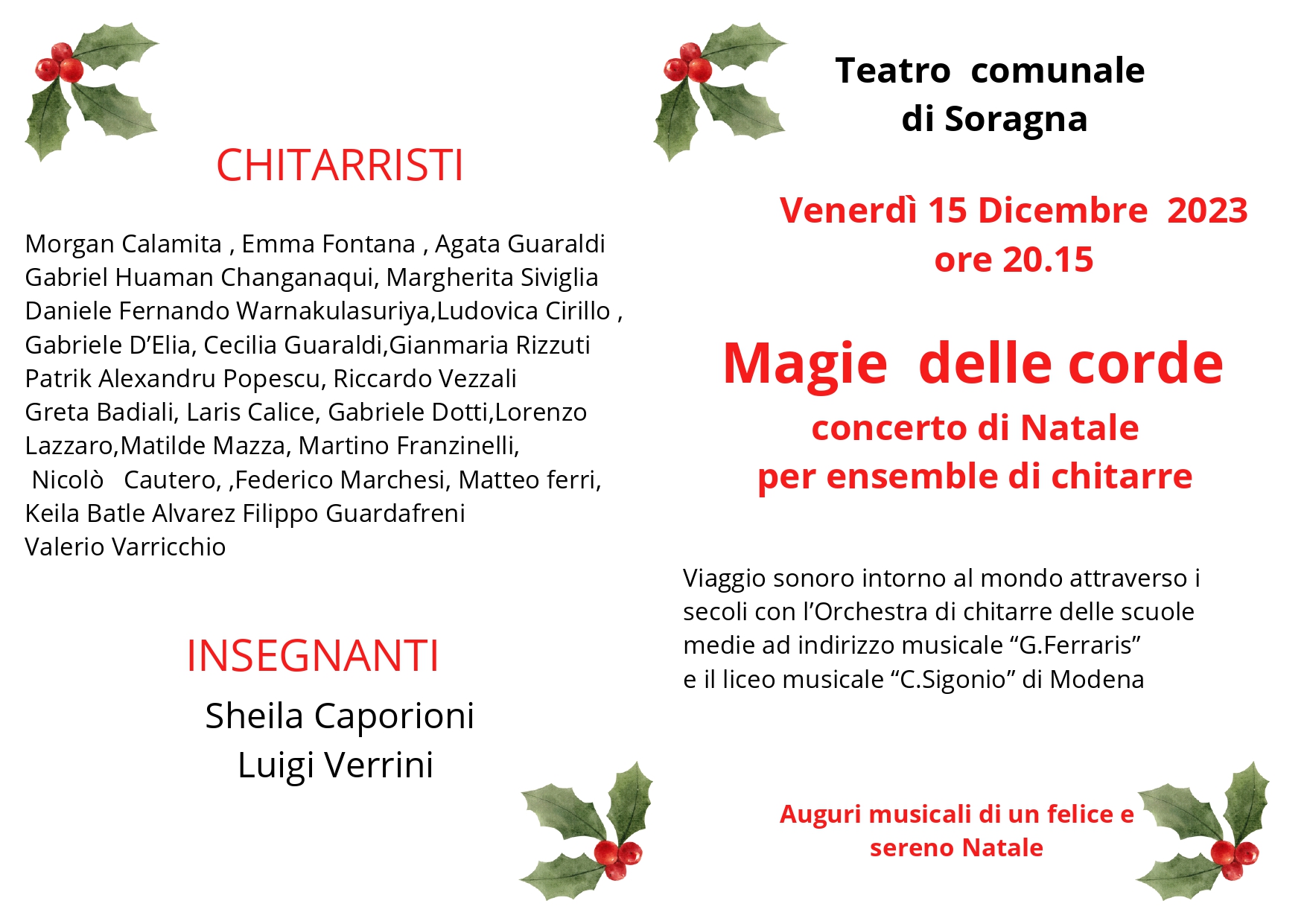 CHITARRISTI

Morgan Calamita , Emma Fontana , Agata Guaraldi Gabriel Huaman Changanaqui, Margherita Siviglia Daniele Fernando Warnakulasuriya,Ludovica Cirillo , Gabriele D'Elia, Cecilia Guaraldi,Gianmaria Rizzuti Patrik Alexandru Popescu, Riccardo Vezzali Greta Badiali, Laris Calice, Gabriele Dotti,Lorenzo Lazzaro,Matilde Mazza, Martino Franzinelli, Nicolò Cautero, ,Federico Marchesi, Matteo ferri, Keila Batle Alvarez Filippo Guardafreni Valerio Varricchio

INSEGNANTI

Sheila Caporioni
Luigi Verrini

Teatro comunale
di Soragna

Venerdì 15 Dicembre 2023
ore 20.15

Magie delle corde
concerto di Natale
per ensemble di chitarre

Viaggio sonoro intorno al mondo attraverso i secoli con l'Orchestra di chitarre delle scuole medie ad indirizzo musicale "G.Ferraris" e il liceo musicale "C.Sigonio" di Modena

Auguri musicali di un felice e
sereno Natale